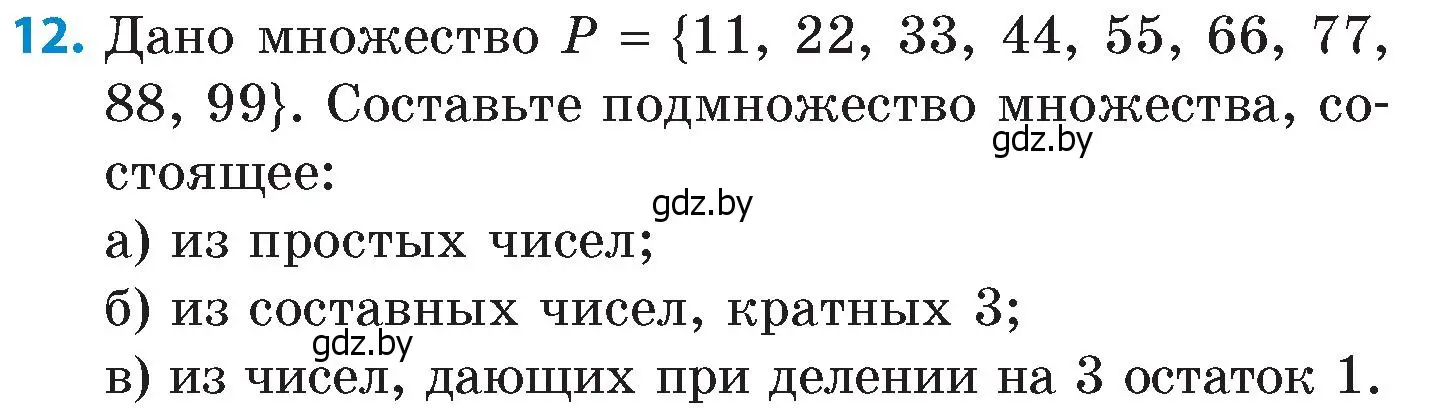 12. Дано множество $P = \{11, 22, 33, 44, 55, 66, 77, 88, 99\}$. Составьте подмножество множества, состоящее:
gdz.by
gdz.by
а) из простых чисел;
б) из составных чисел, кратных 3;
gdz.by
в) из чисел, дающих при делении на 3 остаток 1.